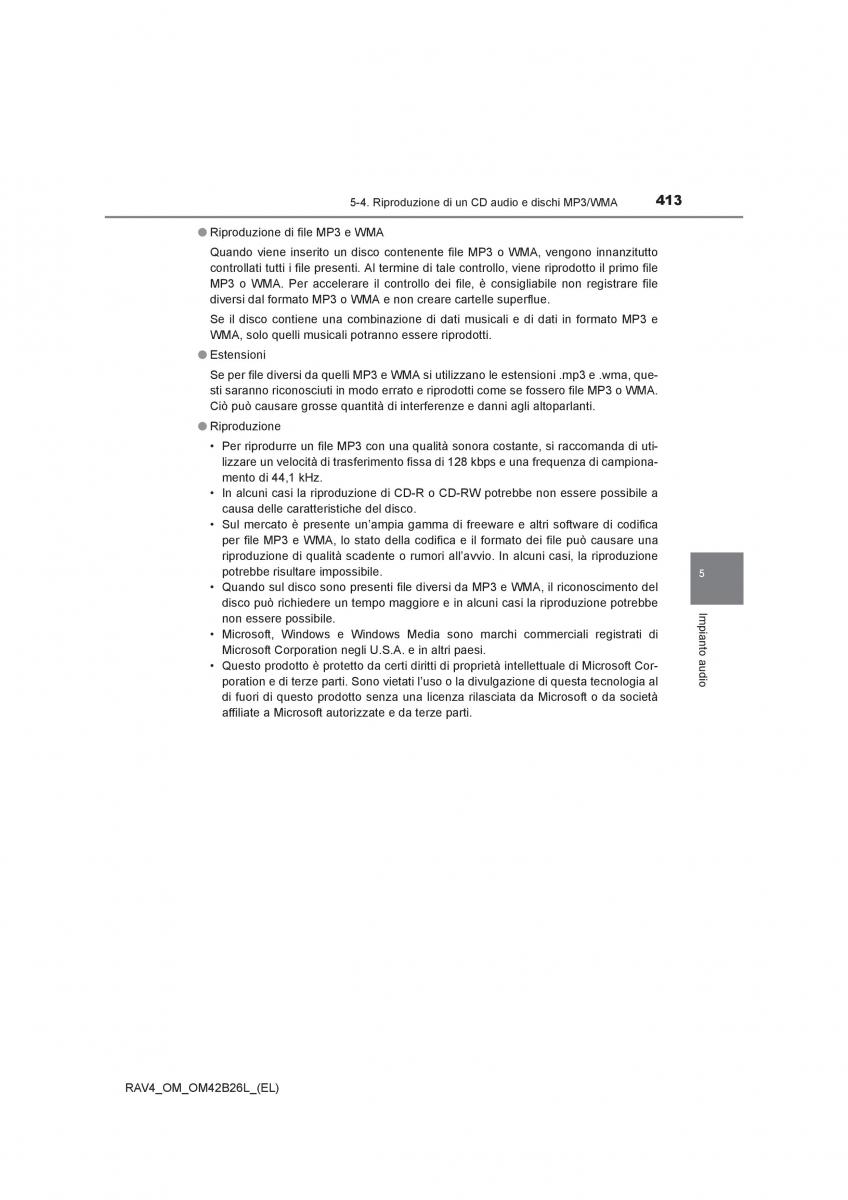 5-4. Riproduzione di un CD audio e dischi MP3/WMA 413

● Riproduzione di file MP3 e WMA

Quando viene inserito un disco contenente file MP3 o WMA, vengono innanzitutto controllati tutti i file presenti. Al termine di tale controllo, viene riprodotto il primo file MP3 o WMA. Per accelerare il controllo dei file, è consigliabile non registrare file diversi dal formato MP3 o WMA e non creare cartelle superflue.

Se il disco contiene una combinazione di dati musicali e di dati in formato MP3 e WMA, solo quelli musicali potranno essere riprodotti.

● Estensioni

Se per file diversi da quelli MP3 e WMA si utilizzano le estensioni .mp3 e .wma, questi saranno riconosciuti in modo errato e riprodotti come se fossero file MP3 o WMA. Ciò può causare grosse quantità di interferenze e danni agli altoparlanti.

● Riproduzione

• Per riprodurre un file MP3 con una qualità sonora costante, si raccomanda di utilizzare un velocità di trasferimento fissa di 128 kbps e una frequenza di campionamento di 44,1 kHz.
• In alcuni casi la riproduzione di CD-R o CD-RW potrebbe non essere possibile a causa delle caratteristiche del disco.
• Sul mercato è presente un'ampia gamma di freeware e altri software di codifica per file MP3 e WMA, lo stato della codifica e il formato dei file può causare una riproduzione di qualità scadente o rumori all'avvio. In alcuni casi, la riproduzione potrebbe risultare impossibile.
• Quando sul disco sono presenti file diversi da MP3 e WMA, il riconoscimento del disco può richiedere un tempo maggiore e in alcuni casi la riproduzione potrebbe non essere possibile.
• Microsoft, Windows e Windows Media sono marchi commerciali registrati di Microsoft Corporation negli U.S.A. e in altri paesi.
• Questo prodotto è protetto da certi diritti di proprietà intellettuale di Microsoft Corporation e di terze parti. Sono vietati l'uso o la divulgazione di questa tecnologia al di fuori di questo prodotto senza una licenza rilasciata da Microsoft o da società affiliate a Microsoft autorizzate e da terze parti.

5

Impianto audio

RAV4_OM_OM42B26L_(EL)